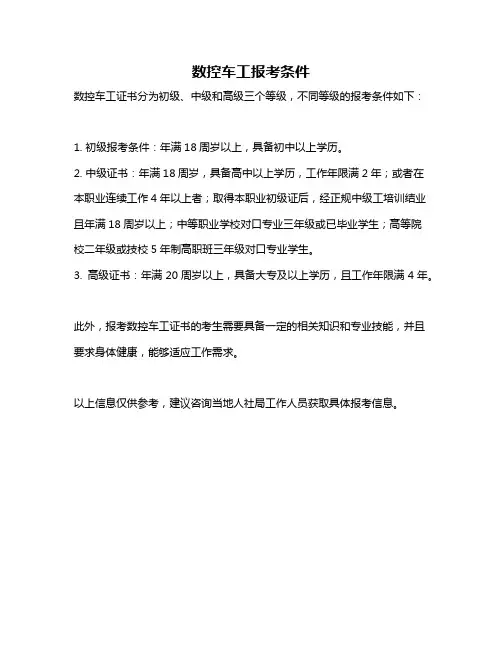 数控车工报考条件

数控车工证书分为初级、中级和高级三个等级，不同等级的报考条件如下：

1. 初级报考条件：年满 18 周岁以上，具备初中以上学历。

2. 中级证书：年满 18 周岁，具备高中以上学历，工作年限满 2 年；或者在本职业连续工作 4 年以上者；取得本职业初级证后，经正规中级工培训结业且年满 18 周岁以上；中等职业学校对口专业三年级或已毕业学生；高等院校二年级或技校 5 年制高职班三年级对口专业学生。

3. 高级证书：年满 20 周岁以上，具备大专及以上学历，且工作年限满 4 年。

此外，报考数控车工证书的考生需要具备一定的相关知识和专业技能，并且要求身体健康，能够适应工作需求。

以上信息仅供参考，建议咨询当地人社局工作人员获取具体报考信息。